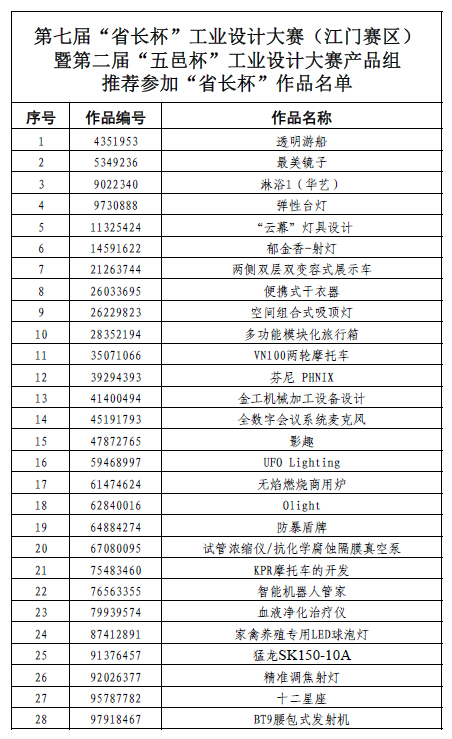 第七届“省长杯”工业设计大赛（江门赛区）暨第二届“五邑杯”工业设计大赛产品组推荐参加“省长杯”作品名单

| 序号 | 作品编号 | 作品名称 |
|---|---|---|
| 1 | 4351953 | 透明游船 |
| 2 | 5349236 | 最美镜子 |
| 3 | 9022340 | 淋浴1（华艺） |
| 4 | 9730888 | 弹性台灯 |
| 5 | 11325424 | “云幕”灯具设计 |
| 6 | 14591622 | 郁金香-射灯 |
| 7 | 21263744 | 两侧双层双变容式展示车 |
| 8 | 26033695 | 便携式干衣器 |
| 9 | 26229823 | 空间组合式吸顶灯 |
| 10 | 28352194 | 多功能模块化旅行箱 |
| 11 | 35071066 | VN100两轮摩托车 |
| 12 | 39294393 | 芬尼 PHNIX |
| 13 | 41400494 | 金工机械加工设备设计 |
| 14 | 45191793 | 全数字会议系统麦克风 |
| 15 | 47872765 | 影趣 |
| 16 | 59468997 | UFO Lighting |
| 17 | 61474624 | 无焰燃烧商用炉 |
| 18 | 62840016 | Olight |
| 19 | 64884274 | 防暴盾牌 |
| 20 | 67080095 | 试管浓缩仪/抗化学腐蚀隔膜真空泵 |
| 21 | 75483460 | KPR摩托车的开发 |
| 22 | 76563355 | 智能机器人管家 |
| 23 | 79939574 | 血液净化治疗仪 |
| 24 | 87412891 | 家禽养殖专用LED球泡灯 |
| 25 | 91376457 | 猛龙SK150-10A |
| 26 | 92026377 | 精准调焦射灯 |
| 27 | 95787782 | 十二星座 |
| 28 | 97918467 | BT9腰包式发射机 |